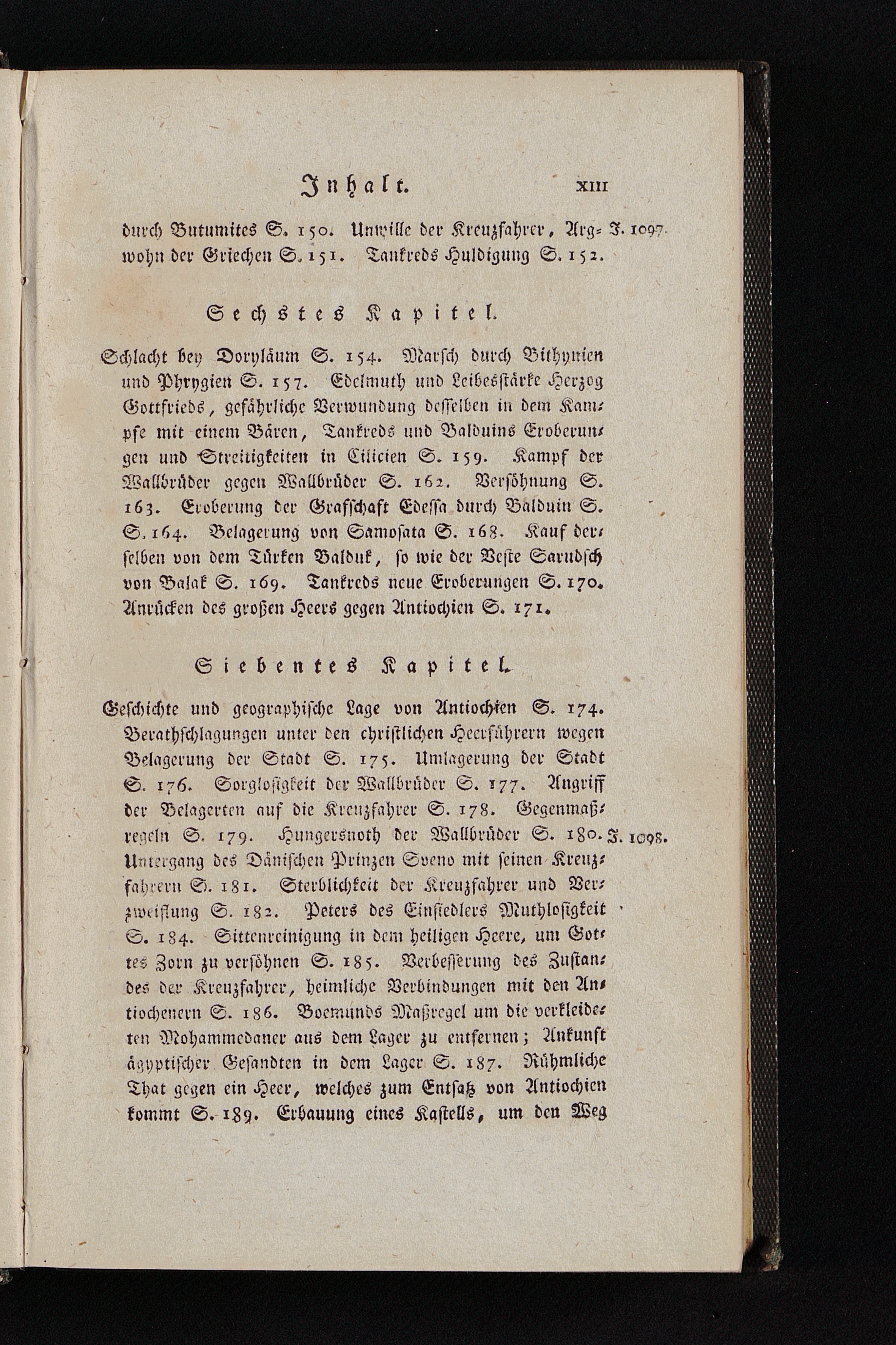 Inhalt. XIII

durch Butumites S. 150. Unwille der Kreuzfahrer, Argwohn der Griechen S. 151. Tankreds Huldigung S. 152. J. 1097.

Sechstes Kapitel.

Schlacht bey Doryläum S. 154. Marsch durch Bithynien und Phrygien S. 157. Edelmuth und Leibesstärke Herzog Gottfrieds, gefährliche Verwundung desselben in dem Kampfe mit einem Bären, Tankreds und Balduins Eroberungen und Streitigkeiten in Cilicien S. 159. Kampf der Wallbrüder gegen Wallbrüder S. 162. Versöhnung S. 163. Eroberung der Grafschaft Edessa durch Balduin S. S. 164. Belagerung von Samosata S. 168. Kauf derselben von dem Türken Balduk, so wie der Veste Sarudsch von Balak S. 169. Tankreds neue Eroberungen S. 170. Anrücken des großen Heers gegen Antiochien S. 171.

Siebentes Kapitel.

Geschichte und geographische Lage von Antiochien S. 174. Berathschlagungen unter den christlichen Heerführern wegen Belagerung der Stadt S. 175. Umlagerung der Stadt S. 176. Sorglosigkeit der Wallbrüder S. 177. Angriff der Belagerten auf die Kreuzfahrer S. 178. Gegenmaßregeln S. 179. Hungersnoth der Wallbrüder S. 180. Untergang des Dänischen Prinzen Sveno mit seinen Kreuzfahrern S. 181. Sterblichkeit der Kreuzfahrer und Verzweiflung S. 182. Peters des Einsiedlers Muthlosigkeit S. 184. Sittenreinigung in dem heiligen Heere, um Gottes Zorn zu versöhnen S. 185. Verbesserung des Zustandes der Kreuzfahrer, heimliche Verbindungen mit den Antiochenern S. 186. Boemunds Maßregel um die verkleideten Mohammedaner aus dem Lager zu entfernen; Ankunft ägyptischer Gesandten in dem Lager S. 187. Rühmliche That gegen ein Heer, welches zum Entsatz von Antiochien kommt S. 189. Erbauung eines Kastells, um den Weg J. 1098.